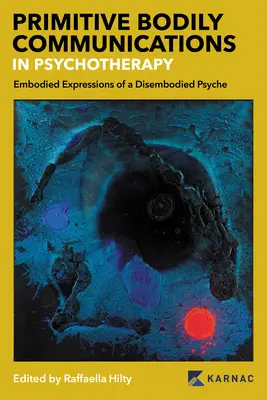 PRIMITIVE BODILY COMMUNICATIONS
IN PSYCHOTHERAPY

Embodied Expressions of a Disembodied Psyche

Edited by Raffaella Hilty

KARNAC